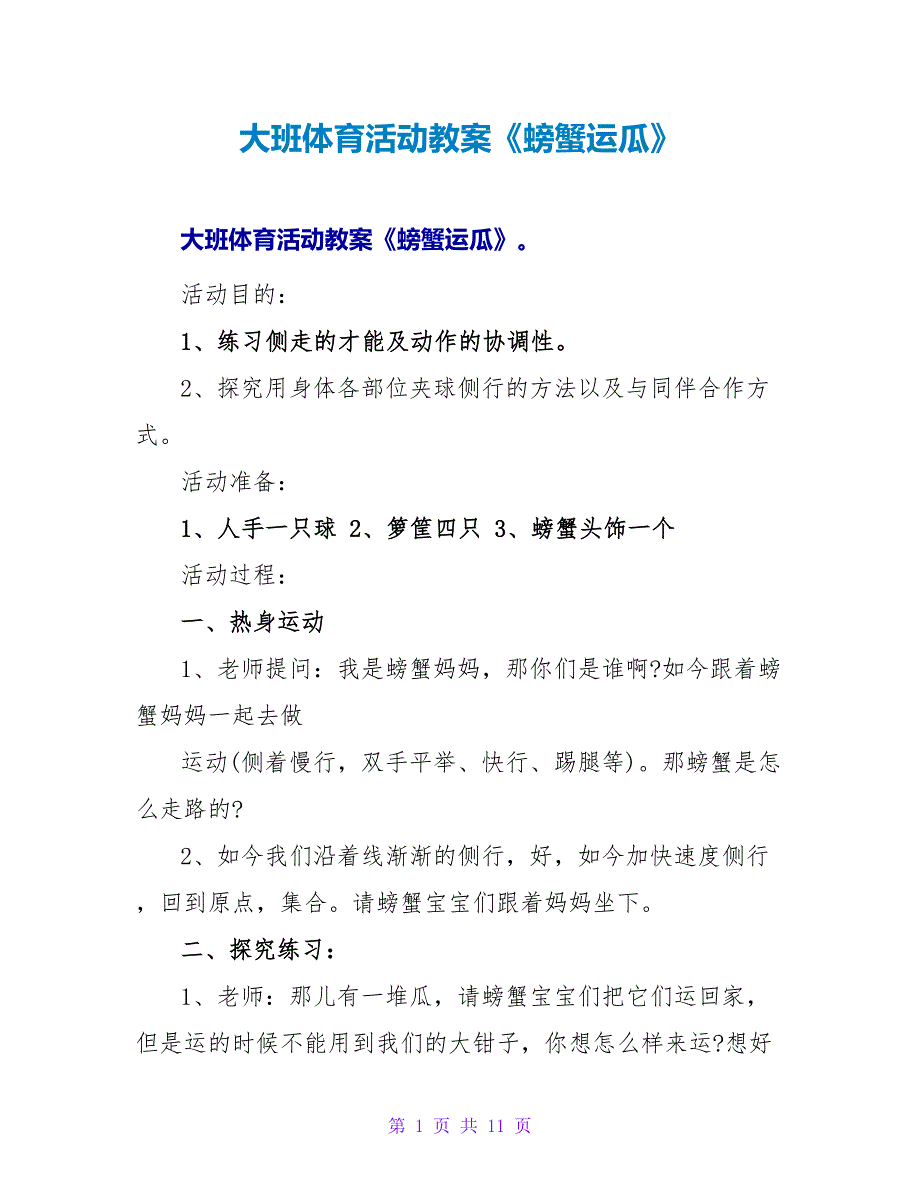 大班体育活动教案《螃蟹运瓜》

大班体育活动教案《螃蟹运瓜》。

活动目的：

1、练习侧走的才能及动作的协调性。

2、探究用身体各部位夹球侧行的方法以及与同伴合作方式。

活动准备：

1、人手一只球 2、箩筐四只 3、螃蟹头饰一个

活动过程：

一、热身运动

1、老师提问：我是螃蟹妈妈，那你们是谁啊?如今跟着螃蟹妈妈一起去做

运动(侧着慢行，双手平举、快行、踢腿等)。那螃蟹是怎么走路的?

2、如今我们沿着线渐渐的侧行，好，如今加快速度侧行，回到原点，集合。请螃蟹宝宝们跟着妈妈坐下。

二、探究练习：

1、老师：那儿有一堆瓜，请螃蟹宝宝们把它们运回家，但是运的时候不能用到我们的大钳子，你想怎么样来运?想好

第 1 页 共 11 页